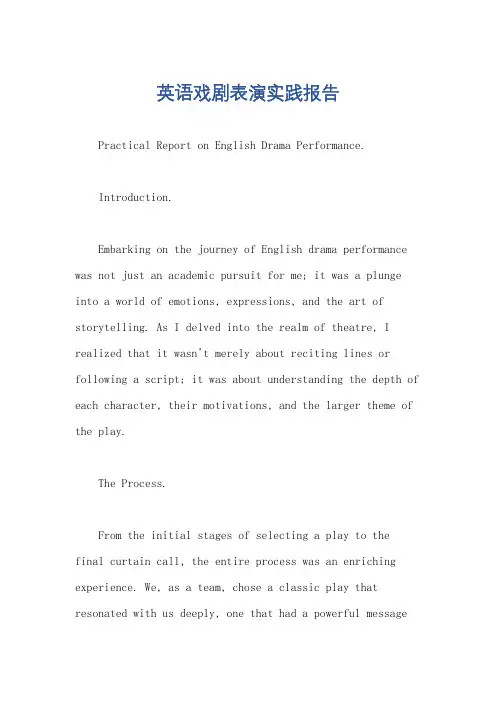 英语戏剧表演实践报告

Practical Report on English Drama Performance.

Introduction.

Embarking on the journey of English drama performance was not just an academic pursuit for me; it was a plunge into a world of emotions, expressions, and the art of storytelling. As I delved into the realm of theatre, I realized that it wasn't merely about reciting lines or following a script; it was about understanding the depth of each character, their motivations, and the larger theme of the play.

The Process.

From the initial stages of selecting a play to the final curtain call, the entire process was an enriching experience. We, as a team, chose a classic play that resonated with us deeply, one that had a powerful message